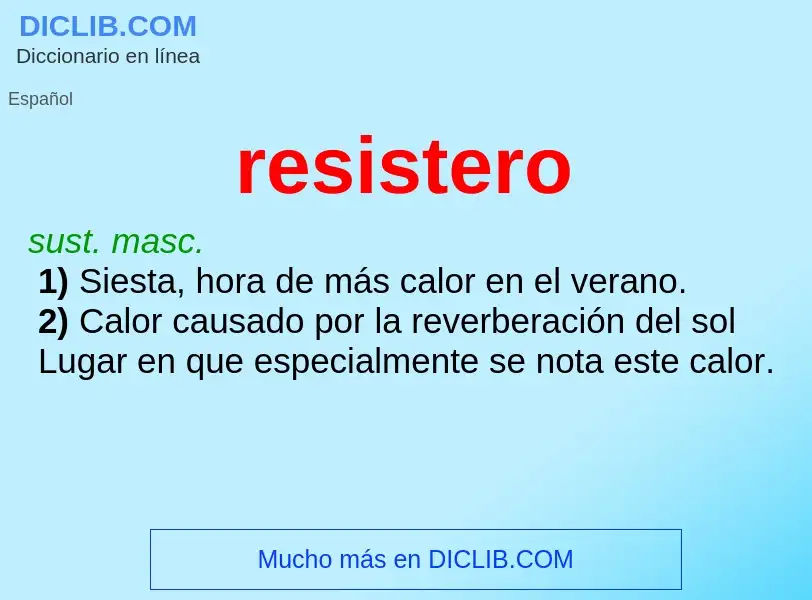 DICLIB.COM
Diccionario en línea

Español

resistero

sust. masc.
1) Siesta, hora de más calor en el verano.
2) Calor causado por la reverberación del sol Lugar en que especialmente se nota este calor.

Mucho más en DICLIB.COM